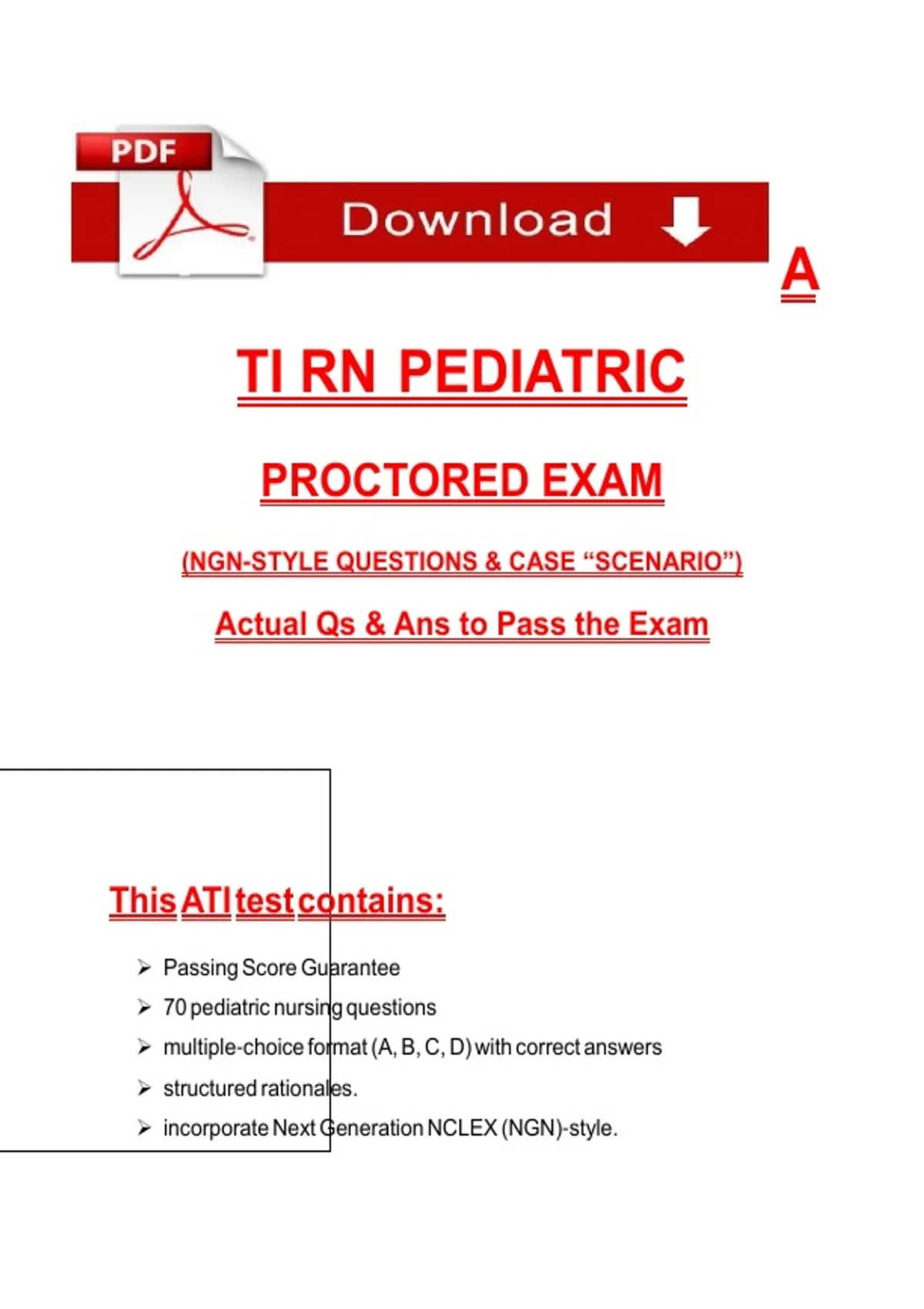 PDF

Download

A

TI RN PEDIATRIC

PROCTORED EXAM

(NGN-STYLE QUESTIONS & CASE “SCENARIO”)

Actual Qs & Ans to Pass the Exam

This ATI test contains:

➢ Passing Score Guarantee
➢ 70 pediatric nursing questions
➢ multiple-choice format (A, B, C, D) with correct answers
➢ structured rationales.
➢ incorporate Next Generation NCLEX (NGN)-style.